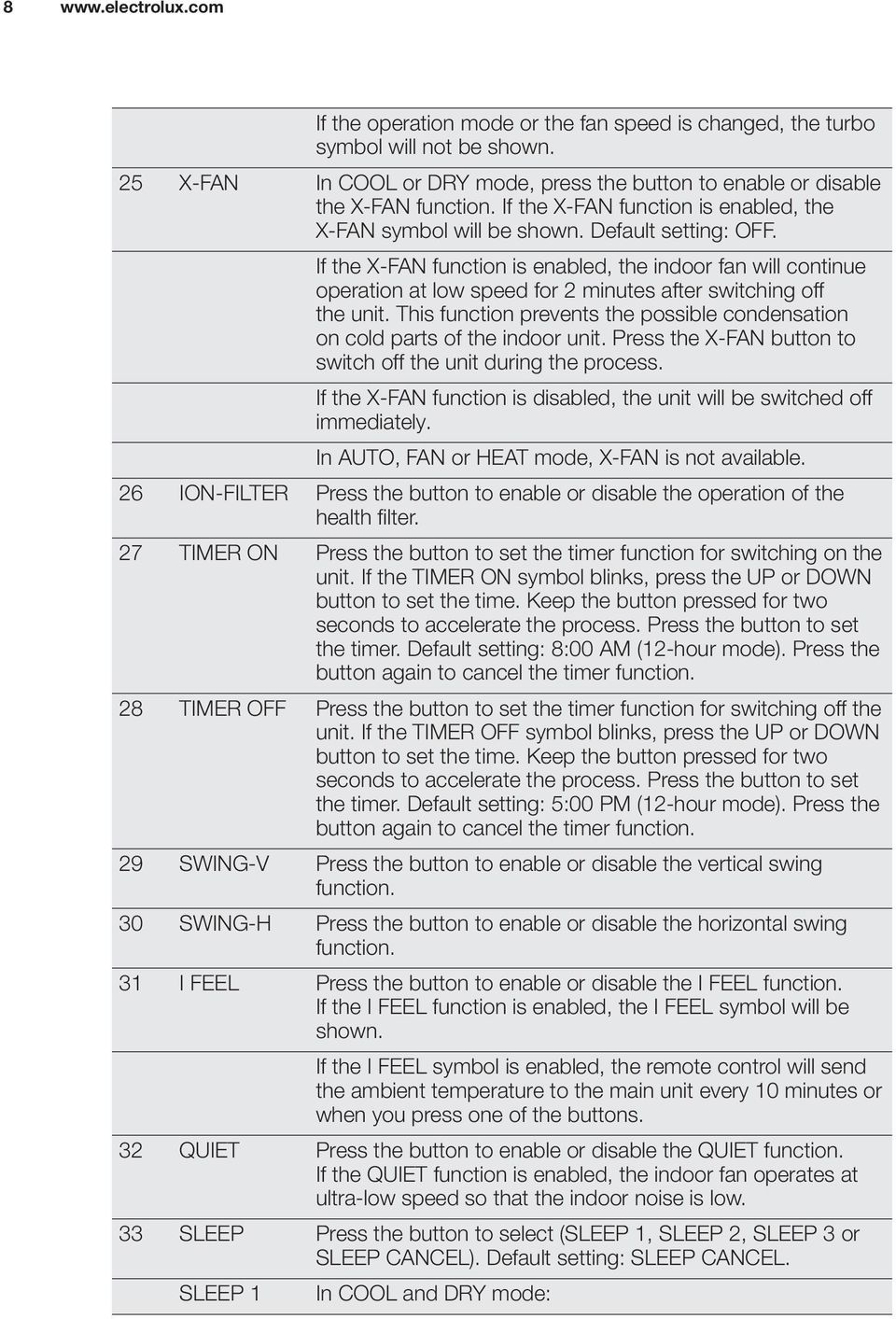 8 www.electrolux.com

| | | |
|---|---|---|
| | | If the operation mode or the fan speed is changed, the turbo symbol will not be shown. |
| 25 | X-FAN | In COOL or DRY mode, press the button to enable or disable the X-FAN function. If the X-FAN function is enabled, the X-FAN symbol will be shown. Default setting: OFF. |
| | | If the X-FAN function is enabled, the indoor fan will continue operation at low speed for 2 minutes after switching off the unit. This function prevents the possible condensation on cold parts of the indoor unit. Press the X-FAN button to switch off the unit during the process. |
| | | If the X-FAN function is disabled, the unit will be switched off immediately. |
| | | In AUTO, FAN or HEAT mode, X-FAN is not available. |
| 26 | ION-FILTER | Press the button to enable or disable the operation of the health filter. |
| 27 | TIMER ON | Press the button to set the timer function for switching on the unit. If the TIMER ON symbol blinks, press the UP or DOWN button to set the time. Keep the button pressed for two seconds to accelerate the process. Press the button to set the timer. Default setting: 8:00 AM (12-hour mode). Press the button again to cancel the timer function. |
| 28 | TIMER OFF | Press the button to set the timer function for switching off the unit. If the TIMER OFF symbol blinks, press the UP or DOWN button to set the time. Keep the button pressed for two seconds to accelerate the process. Press the button to set the timer. Default setting: 5:00 PM (12-hour mode). Press the button again to cancel the timer function. |
| 29 | SWING-V | Press the button to enable or disable the vertical swing function. |
| 30 | SWING-H | Press the button to enable or disable the horizontal swing function. |
| 31 | I FEEL | Press the button to enable or disable the I FEEL function. If the I FEEL function is enabled, the I FEEL symbol will be shown. |
| | | If the I FEEL symbol is enabled, the remote control will send the ambient temperature to the main unit every 10 minutes or when you press one of the buttons. |
| 32 | QUIET | Press the button to enable or disable the QUIET function. If the QUIET function is enabled, the indoor fan operates at ultra-low speed so that the indoor noise is low. |
| 33 | SLEEP | Press the button to select (SLEEP 1, SLEEP 2, SLEEP 3 or SLEEP CANCEL). Default setting: SLEEP CANCEL. |
| | SLEEP 1 | In COOL and DRY mode: |